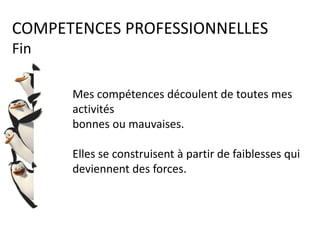 COMPETENCES PROFESSIONNELLES
Fin

Mes compétences découlent de toutes mes activités
bonnes ou mauvaises.

Elles se construisent à partir de faiblesses qui deviennent des forces.